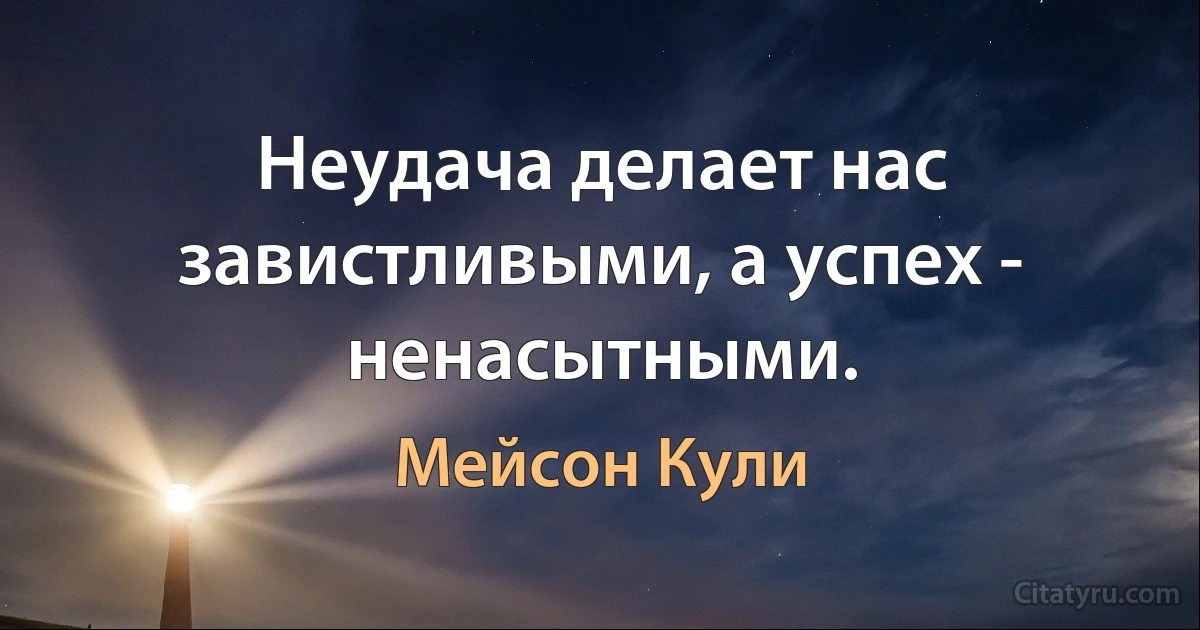 Неудача делает нас завистливыми, а успех - ненасытными.

Мейсон Кули

Citatyru.com